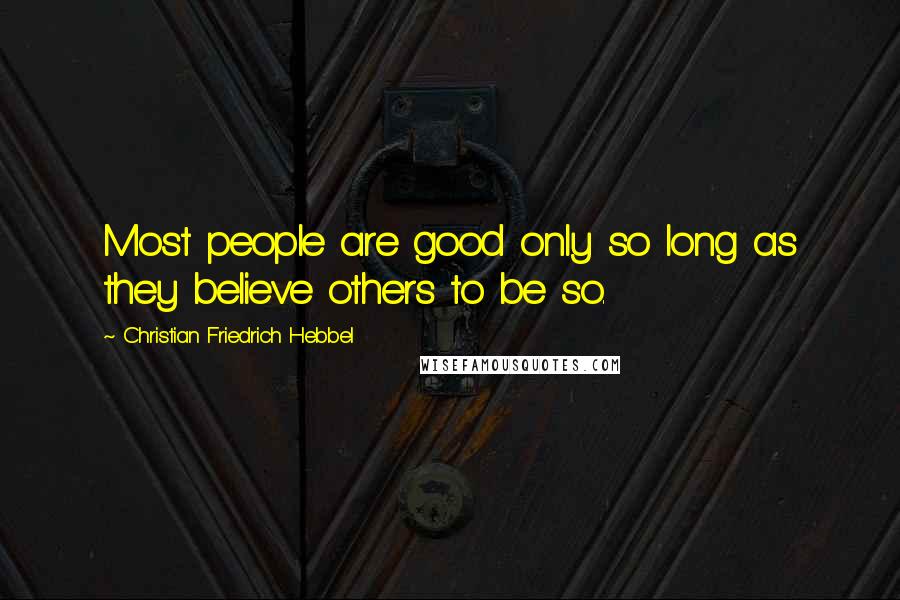 Most people are good only so long as they believe others to be so.

~ Christian Friedrich Hebbel

WISEFAMOUSQUOTES.COM